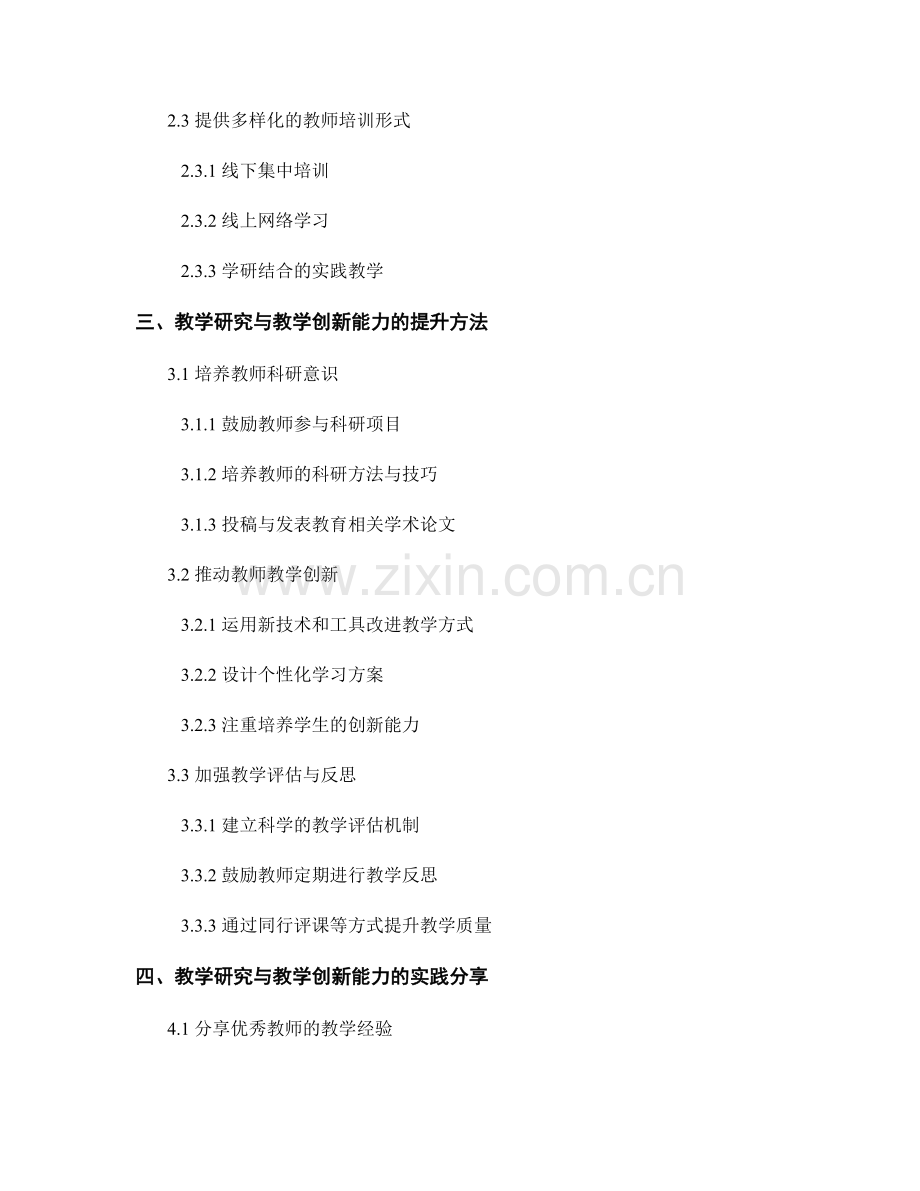 2.3提供多样化的教师培训形式

2.3.1线下集中培训

2.3.2线上网络学习

2.3.3学研结合的实践教学

三、教学研究与教学创新能力的提升方法

3.1培养教师科研意识

3.1.1鼓励教师参与科研项目

3.1.2培养教师的科研方法与技巧

3.1.3投稿与发表教育相关学术论文

3.2推动教师教学创新

3.2.1运用新技术和工具改进教学方式

3.2.2设计个性化学习方案

3.2.3注重培养学生的创新能力

3.3加强教学评估与反思

3.3.1建立科学的教学评估机制

3.3.2鼓励教师定期进行教学反思

3.3.3通过同行评课等方式提升教学质量

四、教学研究与教学创新能力的实践分享

4.1分享优秀教师的教学经验

www.zixin.com.cn